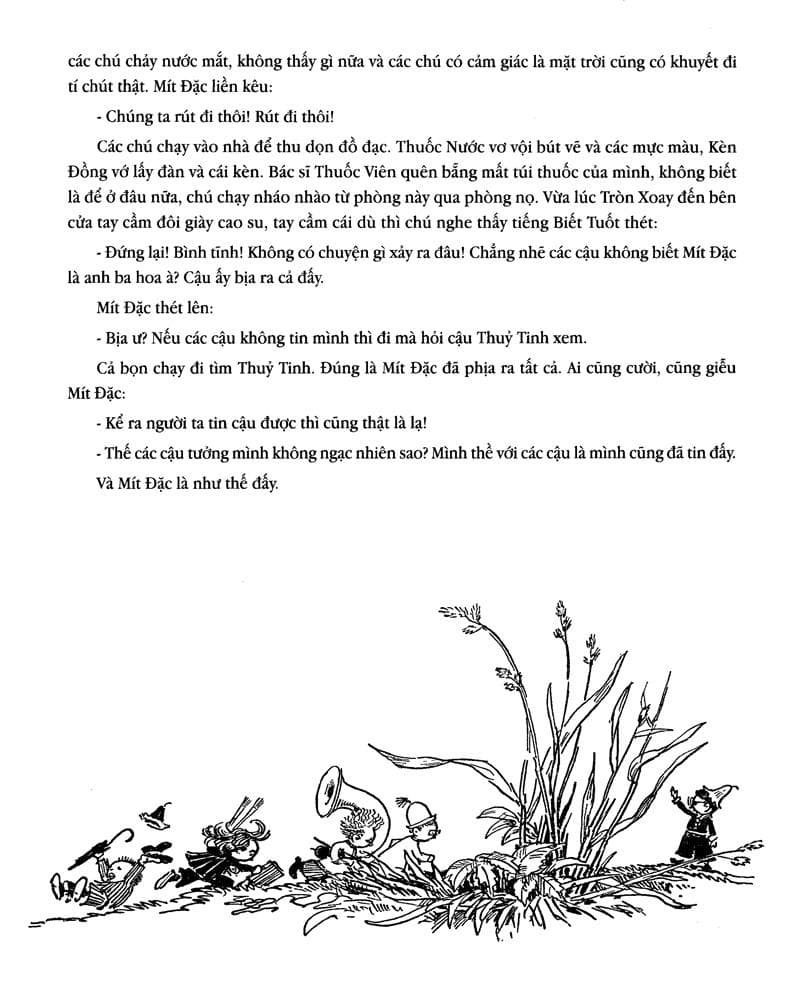 các chú chảy nước mắt, không thấy gì nữa và các chú có cảm giác là mặt trời cũng có khuyết đi tí chút thật. Mít Đặc liền kêu:

- Chúng ta rút đi thôi! Rút đi thôi!

Các chú chạy vào nhà để thu dọn đồ đạc. Thuốc Nước vơ vội bút vẽ và các mực màu, Kèn Đồng vớ lấy đàn và cái kèn. Bác sĩ Thuốc Viên quên bẵng mất túi thuốc của mình, không biết là để ở đâu nữa, chú chạy nháo nhào từ phòng này qua phòng nọ. Vừa lúc Tròn Xoay đến bên cửa tay cầm đôi giày cao su, tay cầm cái dù thì chú nghe thấy tiếng Biết Tuốt thét:

- Đứng lại! Bình tĩnh! Không có chuyện gì xảy ra đâu! Chẳng nhẽ các cậu không biết Mít Đặc là anh ba hoa à? Cậu ấy bịa ra cả đấy.

Mít Đặc thét lên:

- Bịa ư? Nếu các cậu không tin mình thì đi mà hỏi cậu Thuỷ Tinh xem.

Cả bọn chạy đi tìm Thuỷ Tinh. Đúng là Mít Đặc đã phịa ra tất cả. Ai cũng cười, cũng giễu Mít Đặc:

- Kể ra người ta tin cậu được thì cũng thật là lạ!

- Thế các cậu tưởng mình không ngạc nhiên sao? Mình thề với các cậu là mình cũng đã tin đấy.

Và Mít Đặc là như thế đấy.